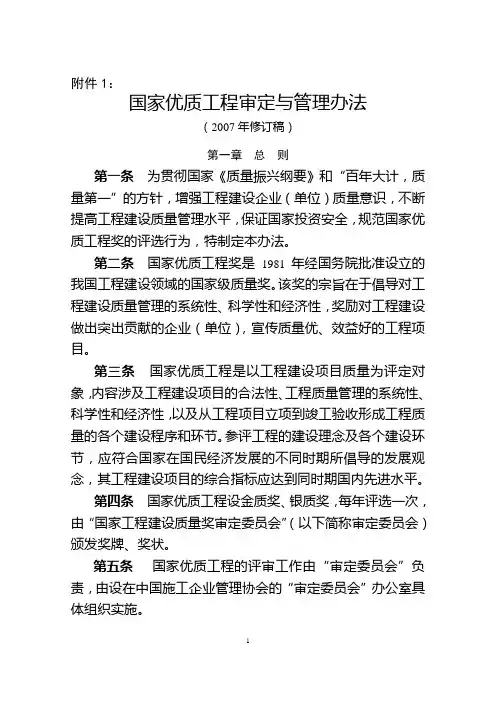 附件 1：

国家优质工程审定与管理办法

（2007 年修订稿）

第一章 总 则

第一条 为贯彻国家《质量振兴纲要》和“百年大计，质量第一”的方针，增强工程建设企业（单位）质量意识，不断提高工程建设质量管理水平，保证国家投资安全，规范国家优质工程奖的评选行为，特制定本办法。

第二条 国家优质工程奖是 1981 年经国务院批准设立的我国工程建设领域的国家级质量奖。该奖的宗旨在于倡导对工程建设质量管理的系统性、科学性和经济性，奖励对工程建设做出突出贡献的企业（单位），宣传质量优、效益好的工程项目。

第三条 国家优质工程是以工程建设项目质量为评定对象，内容涉及工程建设项目的合法性、工程质量管理的系统性、科学性和经济性，以及从工程项目立项到竣工验收形成工程质量的各个建设程序和环节。参评工程的建设理念及各个建设环节，应符合国家在国民经济发展的不同时期所倡导的发展观念，其工程建设项目的综合指标应达到同时期国内先进水平。

第四条 国家优质工程设金质奖、银质奖，每年评选一次，由“国家工程建设质量奖审定委员会”（以下简称审定委员会）颁发奖牌、奖状。

第五条 国家优质工程的评审工作由“审定委员会”负责，由设在中国施工企业管理协会的“审定委员会”办公室具体组织实施。

1